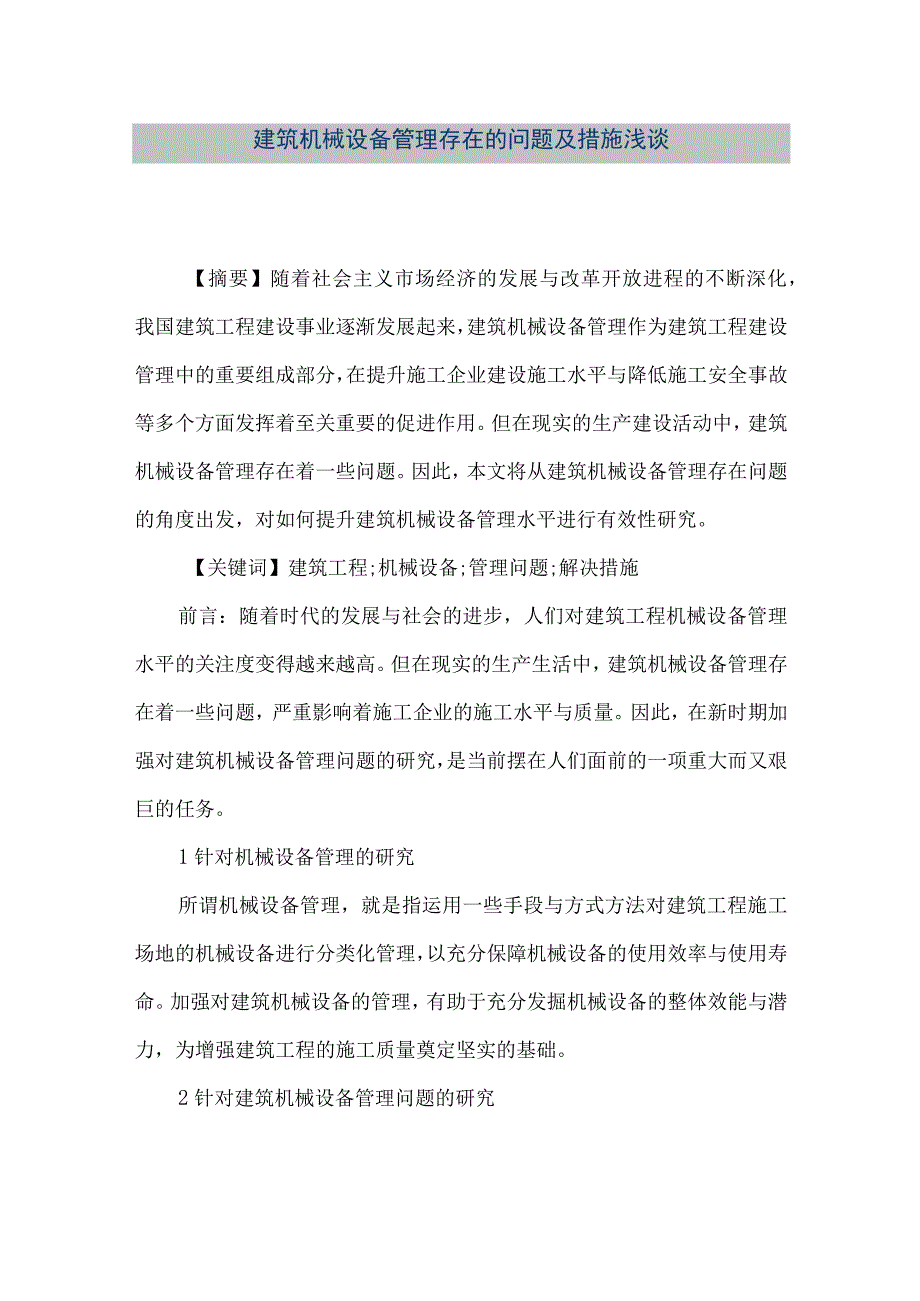 建筑机械设备管理存在的问题及措施浅谈

【摘要】随着社会主义市场经济的发展与改革开放进程的不断深化，我国建筑工程建设事业逐渐发展起来，建筑机械设备管理作为建筑工程建设管理中的重要组成部分，在提升施工企业建设施工水平与降低施工安全事故等多个方面发挥着至关重要的促进作用。但在现实的生产建设活动中，建筑机械设备管理存在着一些问题。因此，本文将从建筑机械设备管理存在问题的角度出发，对如何提升建筑机械设备管理水平进行有效性研究。

【关键词】建筑工程;机械设备;管理问题;解决措施

前言：随着时代的发展与社会的进步，人们对建筑工程机械设备管理水平的关注度变得越来越高。但在现实的生产生活中，建筑机械设备管理存在着一些问题，严重影响着施工企业的施工水平与质量。因此，在新时期加强对建筑机械设备管理问题的研究，是当前摆在人们面前的一项重大而又艰巨的任务。

1 针对机械设备管理的研究

所谓机械设备管理，就是指运用一些手段与方式方法对建筑工程施工场地的机械设备进行分类化管理，以充分保障机械设备的使用效率与使用寿命。加强对建筑机械设备的管理，有助于充分发掘机械设备的整体效能与潜力，为增强建筑工程的施工质量奠定坚实的基础。

2 针对建筑机械设备管理问题的研究